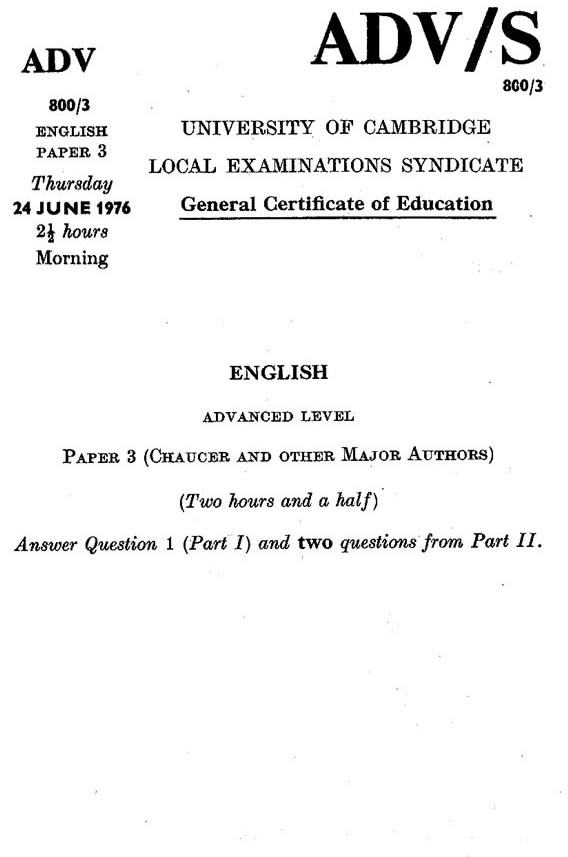 ADV

800/3
ENGLISH
PAPER 3
Thursday
24 JUNE 1976
$2\frac{1}{2}$ hours
Morning

ADV/S
800/3

UNIVERSITY OF CAMBRIDGE
LOCAL EXAMINATIONS SYNDICATE
General Certificate of Education

ENGLISH

ADVANCED LEVEL

PAPER 3 (CHAUCER AND OTHER MAJOR AUTHORS)

(Two hours and a half)

Answer Question 1 (Part I) and two questions from Part II.